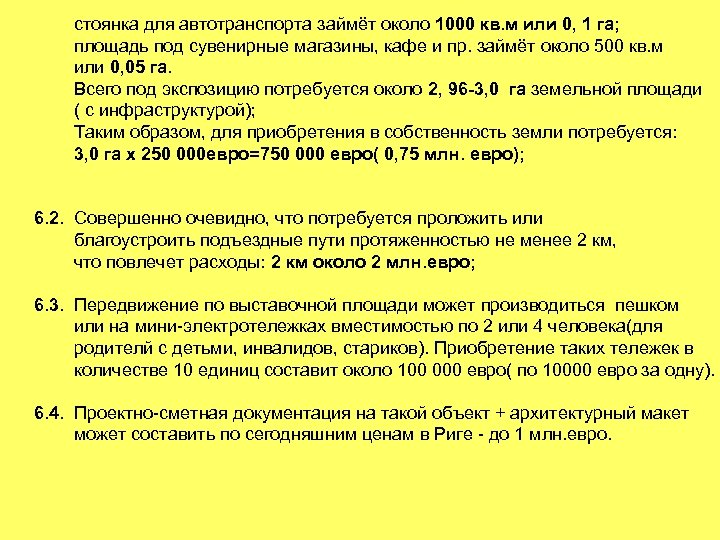 стоянка для автотранспорта займёт около 1000 кв.м или 0, 1 га;
площадь под сувенирные магазины, кафе и пр. займёт около 500 кв.м или 0,05 га.
Всего под экспозицию потребуется около 2, 96-3,0 га земельной площади ( с инфраструктурой);
Таким образом, для приобретения в собственность земли потребуется:
3,0 га х 250 000евро=750 000 евро( 0,75 млн. евро);

6.2. Совершенно очевидно, что потребуется проложить или благоустроить подъездные пути протяженностью не менее 2 км, что повлечет расходы: 2 км около 2 млн.евро;

6.3. Передвижение по выставочной площади может производиться пешком или на мини-электротележках вместимостью по 2 или 4 человека(для родителй с детьми, инвалидов, стариков). Приобретение таких тележек в количестве 10 единиц составит около 100 000 евро( по 10000 евро за одну).

6.4. Проектно-сметная документация на такой объект + архитектурный макет может составить по сегодняшним ценам в Риге - до 1 млн.евро.